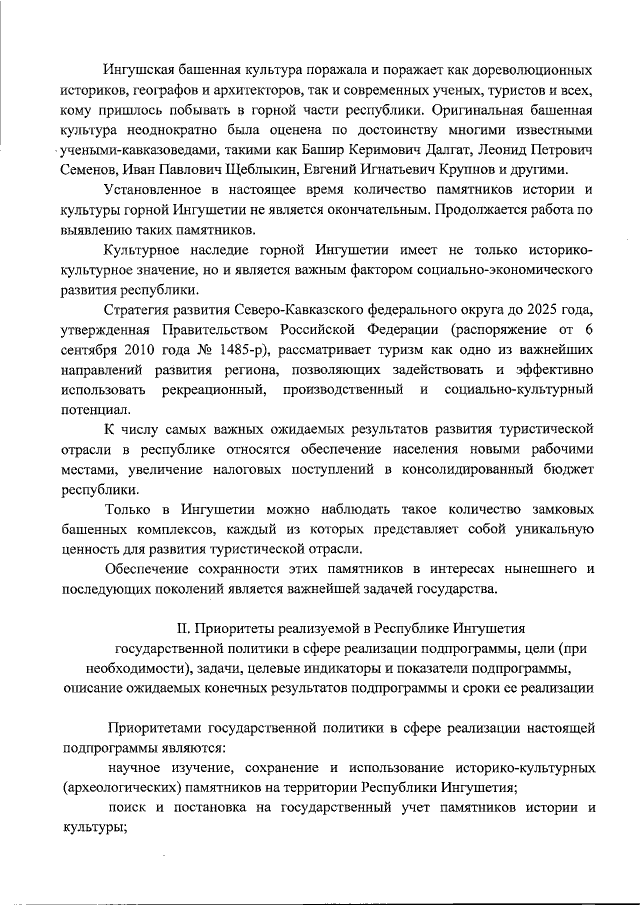 Ингушская башенная культура поражала и поражает как дореволюционных историков, географов и архитекторов, так и современных ученых, туристов и всех, кому пришлось побывать в горной части республики. Оригинальная башенная культура неоднократно была оценена по достоинству многими известными учеными-кавказоведами, такими как Башир Керимович Далгат, Леонид Петрович Семенов, Иван Павлович Щеблыкин, Евгений Игнатьевич Крупнов и другими.

Установленное в настоящее время количество памятников истории и культуры горной Ингушетии не является окончательным. Продолжается работа по выявлению таких памятников.

Культурное наследие горной Ингушетии имеет не только историко-культурное значение, но и является важным фактором социально-экономического развития республики.

Стратегия развития Северо-Кавказского федерального округа до 2025 года, утвержденная Правительством Российской Федерации (распоряжение от 6 сентября 2010 года № 1485-р), рассматривает туризм как одно из важнейших направлений развития региона, позволяющих задействовать и эффективно использовать рекреационный, производственный и социально-культурный потенциал.

К числу самых важных ожидаемых результатов развития туристической отрасли в республике относятся обеспечение населения новыми рабочими местами, увеличение налоговых поступлений в консолидированный бюджет республики.

Только в Ингушетии можно наблюдать такое количество замковых башенных комплексов, каждый из которых представляет собой уникальную ценность для развития туристической отрасли.

Обеспечение сохранности этих памятников в интересах нынешнего и последующих поколений является важнейшей задачей государства.

II. Приоритеты реализуемой в Республике Ингушетия государственной политики в сфере реализации подпрограммы, цели (при необходимости), задачи, целевые индикаторы и показатели подпрограммы, описание ожидаемых конечных результатов подпрограммы и сроки ее реализации

Приоритетами государственной политики в сфере реализации настоящей подпрограммы являются:

научное изучение, сохранение и использование историко-культурных (археологических) памятников на территории Республики Ингушетия;

поиск и постановка на государственный учет памятников истории и культуры;